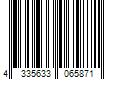 4 335633 065871